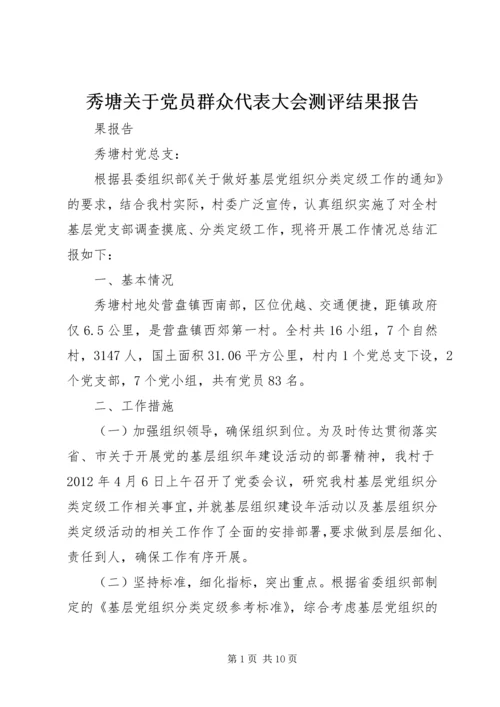 秀塘关于党员群众代表大会测评结果报告

果报告

秀塘村党总支：

根据县委组织部《关于做好基层党组织分类定级工作的通知》的要求，结合我村实际，村委广泛宣传，认真组织实施了对全村基层党支部调查摸底、分类定级工作，现将开展工作情况总结汇报如下：

一、基本情况

秀塘村地处营盘镇西南部，区位优越、交通便捷，距镇政府仅6.5公里，是营盘镇西郊第一村。全村共16小组，7个自然村，3147人，国土面积31.06平方公里，村内1个党总支下设，2个党支部，7个党小组，共有党员83名。

二、工作措施

（一）加强组织领导，确保组织到位。为及时传达贯彻落实省、市关于开展党的基层组织年建设活动的部署精神，我村于2012年4月6日上午召开了党委会议，研究我村基层党组织分类定级工作相关事宜，并就基层组织建设年活动以及基层组织分类定级活动的相关工作作了全面的安排部署，要求做到层层细化、责任到人，确保工作有序开展。

（二）坚持标准，细化指标，突出重点。根据省委组织部制定的《基层党组织分类定级参考标准》，综合考虑基层党组织的

第1页 共10页